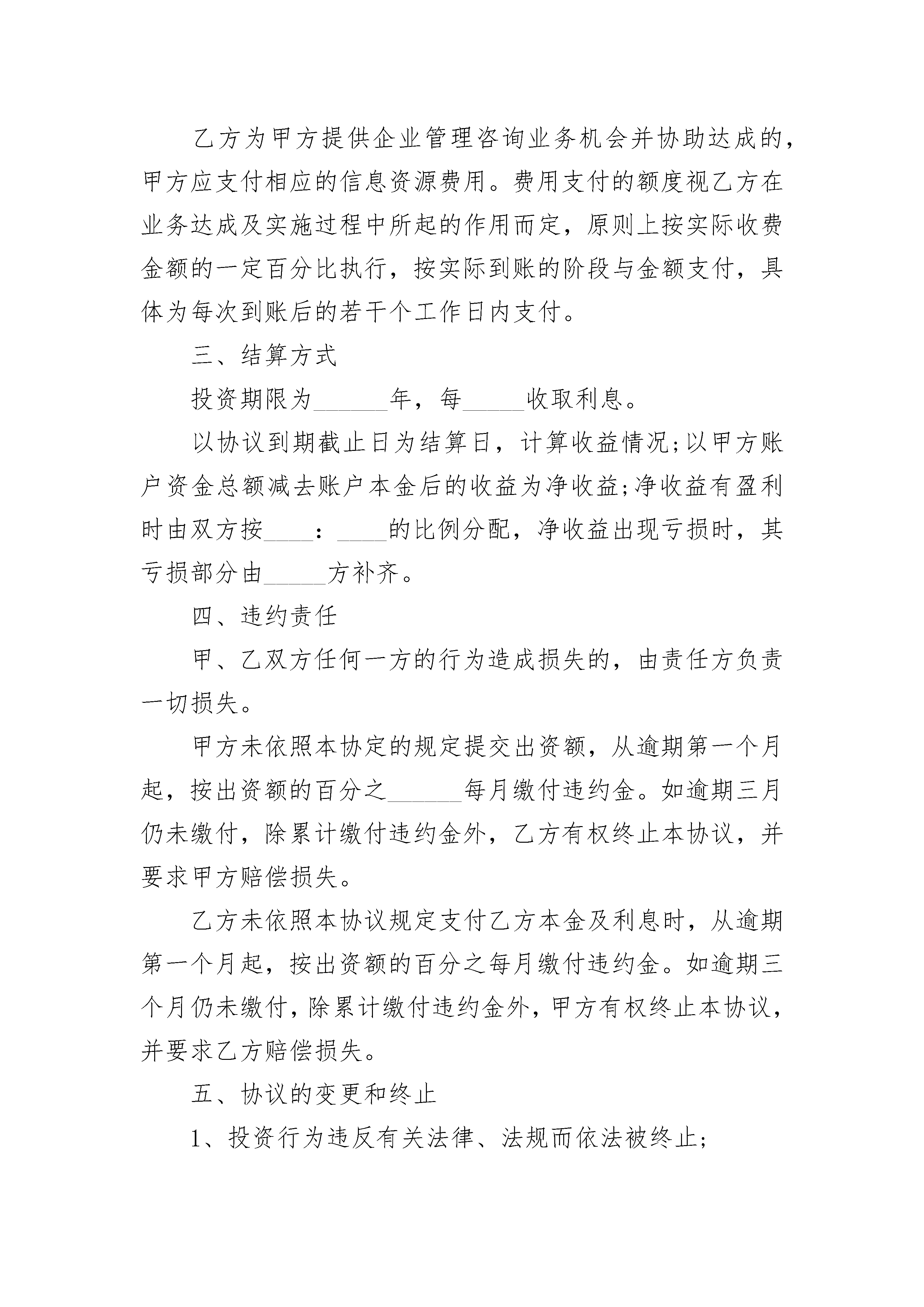 乙方为甲方提供企业管理咨询业务机会并协助达成的，甲方应支付相应的信息资源费用。费用支付的额度视乙方在业务达成及实施过程中所起的作用而定，原则上按实际收费金额的一定百分比执行，按实际到账的阶段与金额支付，具体为每次到账后的若干个工作日内支付。

三、结算方式

投资期限为______年，每_____收取利息。

以协议到期截止日为结算日，计算收益情况;以甲方账户资金总额减去账户本金后的收益为净收益;净收益有盈利时由双方按____：____的比例分配，净收益出现亏损时，其亏损部分由_____方补齐。

四、违约责任

甲、乙双方任何一方的行为造成损失的，由责任方负责一切损失。

甲方未依照本协定的规定提交出资额，从逾期第一个月起，按出资额的百分之______每月缴付违约金。如逾期三月仍未缴付，除累计缴付违约金外，乙方有权终止本协议，并要求甲方赔偿损失。

乙方未依照本协议规定支付乙方本金及利息时，从逾期第一个月起，按出资额的百分之每月缴付违约金。如逾期三个月仍未缴付，除累计缴付违约金外，甲方有权终止本协议，并要求乙方赔偿损失。

五、协议的变更和终止

1、投资行为违反有关法律、法规而依法被终止;